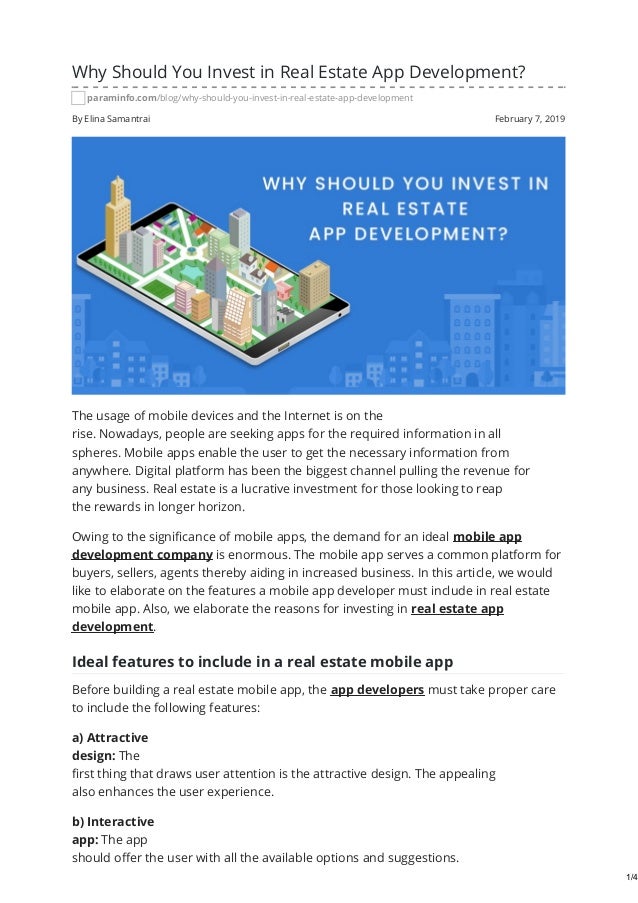 Why Should You Invest in Real Estate App Development?

paraminfo.com/blog/why-should-you-invest-in-real-estate-app-development

By Elina Samantrai

February 7, 2019

WHY SHOULD YOU INVEST IN REAL ESTATE APP DEVELOPMENT?

The usage of mobile devices and the Internet is on the rise. Nowadays, people are seeking apps for the required information in all spheres. Mobile apps enable the user to get the necessary information from anywhere. Digital platform has been the biggest channel pulling the revenue for any business. Real estate is a lucrative investment for those looking to reap the rewards in longer horizon.

Owing to the significance of mobile apps, the demand for an ideal mobile app development company is enormous. The mobile app serves a common platform for buyers, sellers, agents thereby aiding in increased business. In this article, we would like to elaborate on the features a mobile app developer must include in real estate mobile app. Also, we elaborate the reasons for investing in real estate app development.

Ideal features to include in a real estate mobile app

Before building a real estate mobile app, the app developers must take proper care to include the following features:

a) Attractive design: The first thing that draws user attention is the attractive design. The appealing also enhances the user experience.

b) Interactive app: The app should offer the user with all the available options and suggestions.

1/4